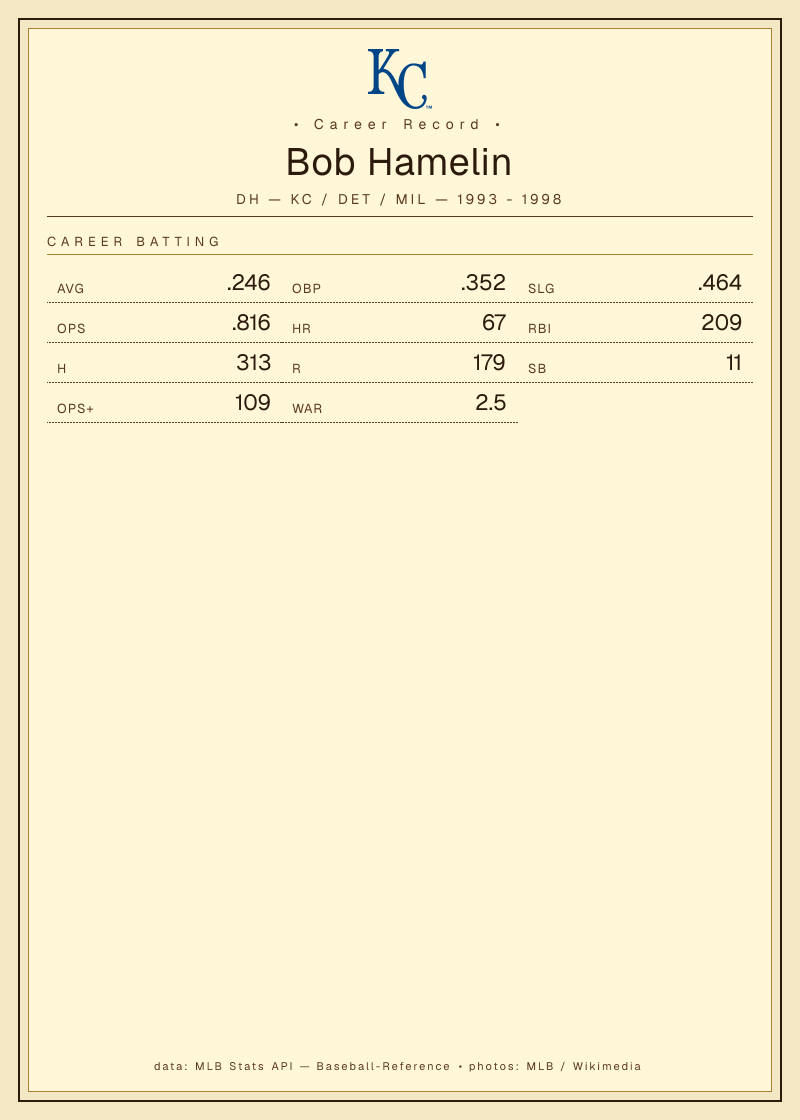 KC

• Career Record •

Bob Hamelin

DH — KC / DET / MIL — 1993 - 1998

CAREER BATTING

AVG .246
OBP .352
SLG .464
OPS .816
HR 67
RBI 209
H 313
R 179
SB 11
OPS+ 109
WAR 2.5

data: MLB Stats API — Baseball-Reference • photos: MLB / Wikimedia